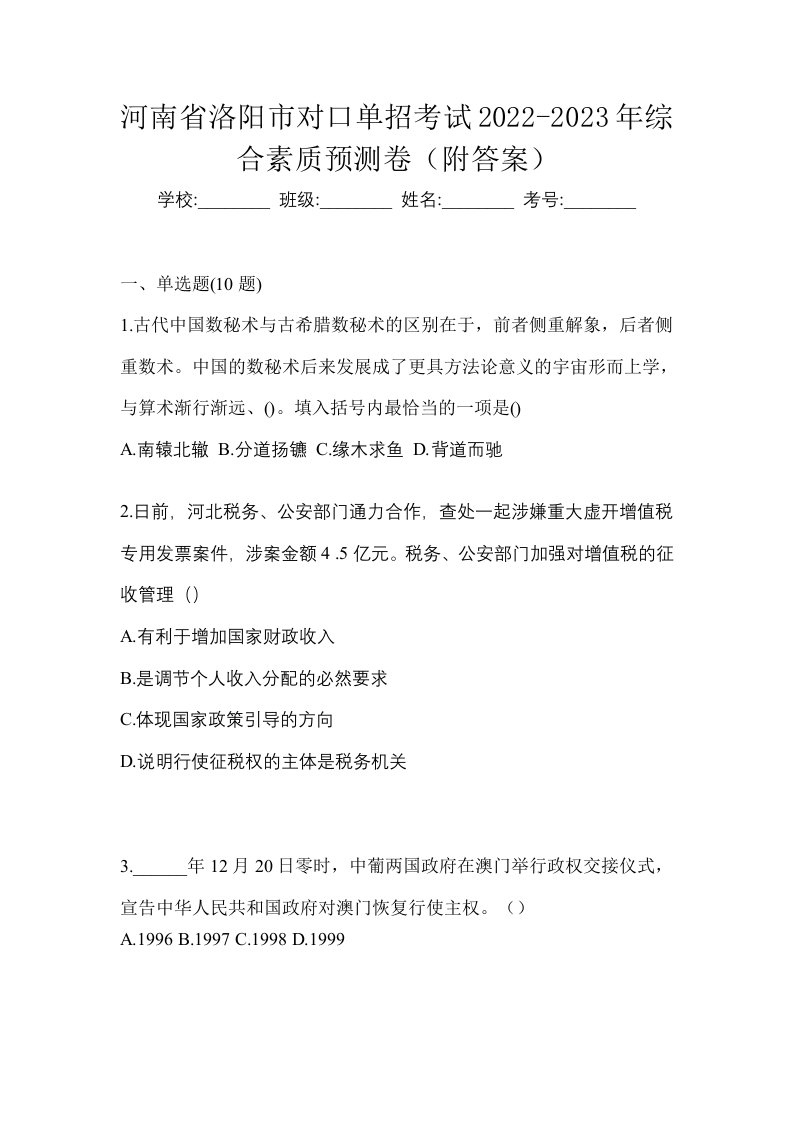 河南省洛阳市对口单招考试2022-2023年综合素质预测卷（附答案）

学校:________ 班级:________ 姓名:________ 考号:________

一、单选题(10 题)

1.古代中国数秘术与古希腊数秘术的区别在于，前者侧重解象，后者侧重数术。中国的数秘术后来发展成了更具方法论意义的宇宙形而上学，与算术渐行渐远、()。填入括号内最恰当的一项是()

A.南辕北辙 B.分道扬镳 C.缘木求鱼 D.背道而驰

2.日前，河北税务、公安部门通力合作，查处一起涉嫌重大虚开增值税专用发票案件，涉案金额 4 .5 亿元。税务、公安部门加强对增值税的征收管理（）

A.有利于增加国家财政收入

B.是调节个人收入分配的必然要求

C.体现国家政策引导的方向

D.说明行使征税权的主体是税务机关

3.______年 12 月 20 日零时，中葡两国政府在澳门举行政权交接仪式，宣告中华人民共和国政府对澳门恢复行使主权。（）

A.1996 B.1997 C.1998 D.1999